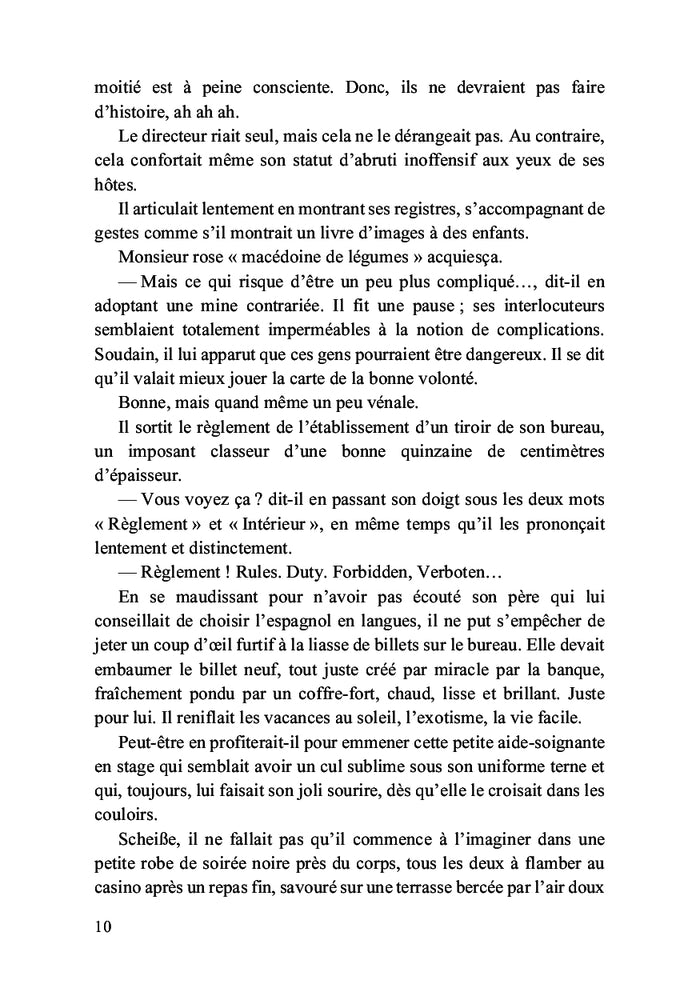 moitié est à peine consciente. Donc, ils ne devraient pas faire d'histoire, ah ah ah.

Le directeur riait seul, mais cela ne le dérangeait pas. Au contraire, cela confortait même son statut d'abruti inoffensif aux yeux de ses hôtes.

Il articulait lentement en montrant ses registres, s'accompagnant de gestes comme s'il montrait un livre d'images à des enfants.

Monsieur rose « macédoine de légumes » acquiesça.

— Mais ce qui risque d'être un peu plus compliqué…, dit-il en adoptant une mine contrariée. Il fit une pause ; ses interlocuteurs semblaient totalement imperméables à la notion de complications. Soudain, il lui apparut que ces gens pourraient être dangereux. Il se dit qu'il valait mieux jouer la carte de la bonne volonté.

Bonne, mais quand même un peu vénale.

Il sortit le règlement de l'établissement d'un tiroir de son bureau, un imposant classeur d'une bonne quinzaine de centimètres d'épaisseur.

— Vous voyez ça ? dit-il en passant son doigt sous les deux mots « Règlement » et « Intérieur », en même temps qu'il les prononçait lentement et distinctement.

— Règlement ! Rules. Duty. Forbidden, Verboten…

En se maudissant pour n'avoir pas écouté son père qui lui conseillait de choisir l'espagnol en langues, il ne put s'empêcher de jeter un coup d'œil furtif à la liasse de billets sur le bureau. Elle devait embaumer le billet neuf, tout juste créé par miracle par la banque, fraîchement pondu par un coffre-fort, chaud, lisse et brillant. Juste pour lui. Il reniflait les vacances au soleil, l'exotisme, la vie facile.

Peut-être en profiterait-il pour emmener cette petite aide-soignante en stage qui semblait avoir un cul sublime sous son uniforme terne et qui, toujours, lui faisait son joli sourire, dès qu'elle le croisait dans les couloirs.

Scheiße, il ne fallait pas qu'il commence à l'imaginer dans une petite robe de soirée noire près du corps, tous les deux à flamber au casino après un repas fin, savouré sur une terrasse bercée par l'air doux

10